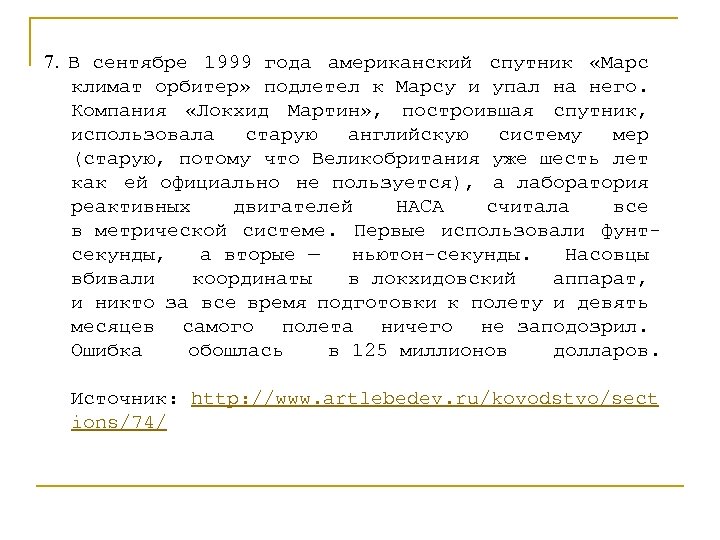 7. В сентябре 1999 года американский спутник «Марс климат орбитер» подлетел к Марсу и упал на него. Компания «Локхид Мартин», построившая спутник, использовала старую английскую систему мер (старую, потому что Великобритания уже шесть лет как ей официально не пользуется), а лаборатория реактивных двигателей НАСА считала все в метрической системе. Первые использовали фунт-секунды, а вторые — ньютон-секунды. Насовцы вбивали координаты в локхидовский аппарат, и никто за все время подготовки к полету и девять месяцев самого полета ничего не заподозрил. Ошибка обошлась в 125 миллионов долларов.

Источник: http://www.artlebedev.ru/kovodstvo/sections/74/